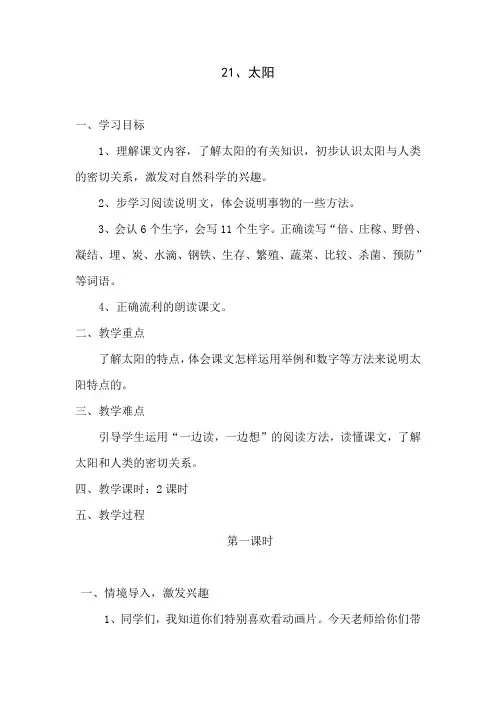 21、太阳

一、学习目标

1、理解课文内容，了解太阳的有关知识，初步认识太阳与人类的密切关系，激发对自然科学的兴趣。

2、步学习阅读说明文，体会说明事物的一些方法。

3、会认 6 个生字，会写 11 个生字。正确读写“倍、庄稼、野兽、凝结、埋、炭、水滴、钢铁、生存、繁殖、蔬菜、比较、杀菌、预防”等词语。

4、正确流利的朗读课文。

二、教学重点

了解太阳的特点，体会课文怎样运用举例和数字等方法来说明太阳特点的。

三、教学难点

引导学生运用“一边读，一边想”的阅读方法，读懂课文，了解太阳和人类的密切关系。

四、教学课时：2 课时

五、教学过程

第一课时

一、情境导入，激发兴趣

1、同学们，我知道你们特别喜欢看动画片。今天老师给你们带